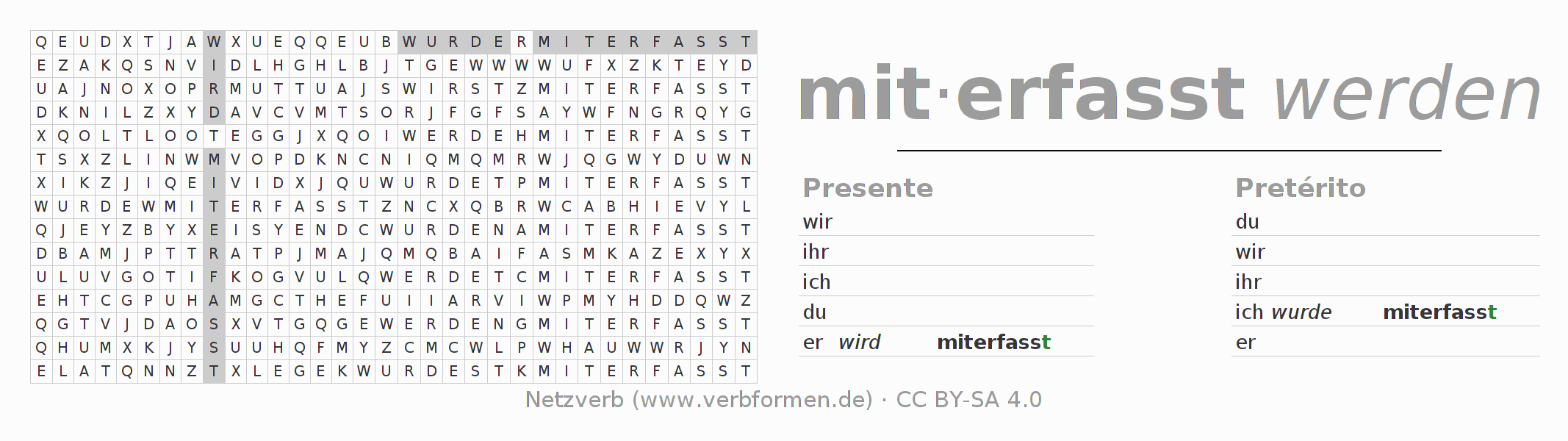 | Q | E | U | D | X | T | J | A | W | X | U | E | Q | Q | E | U | B | W | U | R | D | E | R | M | I | T | E | R | F | A | S | S | T |
|---|---|---|---|---|---|---|---|---|---|---|---|---|---|---|---|---|---|---|---|---|---|---|---|---|---|---|---|---|---|---|---|---|
| E | Z | A | K | Q | S | N | V | I | D | L | H | G | H | L | B | J | T | G | E | W | W | W | W | U | F | X | Z | K | T | E | Y | D |
| U | A | J | N | O | X | O | P | R | M | U | T | T | U | A | J | S | W | I | R | S | T | Z | M | I | T | E | R | F | A | S | S | T |
| D | K | N | I | L | Z | X | Y | D | A | V | C | V | M | T | S | O | R | J | F | G | F | S | A | Y | W | F | N | G | R | Q | Y | G |
| X | Q | O | L | T | L | O | O | T | E | G | G | J | X | Q | O | I | W | E | R | D | E | H | M | I | T | E | R | F | A | S | S | T |
| T | S | X | Z | L | I | N | W | M | V | O | P | D | K | N | C | N | I | Q | M | Q | M | R | W | J | Q | G | W | Y | D | U | W | N |
| X | I | K | Z | J | I | Q | E | I | V | I | D | X | J | Q | U | W | U | R | D | E | T | P | M | I | T | E | R | F | A | S | S | T |
| W | U | R | D | E | W | M | I | T | E | R | F | A | S | S | T | Z | N | C | X | Q | B | R | W | C | A | B | H | I | E | V | Y | L |
| Q | J | E | Y | Z | B | Y | X | E | I | S | Y | E | N | D | C | W | U | R | D | E | N | A | M | I | T | E | R | F | A | S | S | T |
| D | B | A | M | J | P | T | T | R | A | T | P | J | M | A | J | Q | M | Q | B | A | I | F | A | S | M | K | A | Z | E | X | Y | X |
| U | L | U | V | G | O | T | I | F | K | O | G | V | U | L | Q | W | E | R | D | E | T | C | M | I | T | E | R | F | A | S | S | T |
| E | H | T | C | G | P | U | H | A | M | G | C | T | H | E | F | U | I | I | A | R | V | I | W | P | M | Y | H | D | D | Q | W | Z |
| Q | G | T | V | J | D | A | O | S | X | V | T | G | Q | G | E | W | E | R | D | E | N | G | M | I | T | E | R | F | A | S | S | T |
| Q | H | U | M | X | K | J | Y | S | U | U | H | Q | F | M | Y | Z | C | M | C | W | L | P | W | H | A | U | W | W | R | J | Y | N |
| E | L | A | T | Q | N | N | Z | T | X | L | E | G | E | K | W | U | R | D | E | S | T | K | M | I | T | E | R | F | A | S | S | T |

mit·erfasst werden

Presente
wir
ihr
ich
du
er wird miterfasst

Pretérito
du
wir
ihr
ich wurde miterfasst
er

Netzverb (www.verbformen.de) · CC BY-SA 4.0